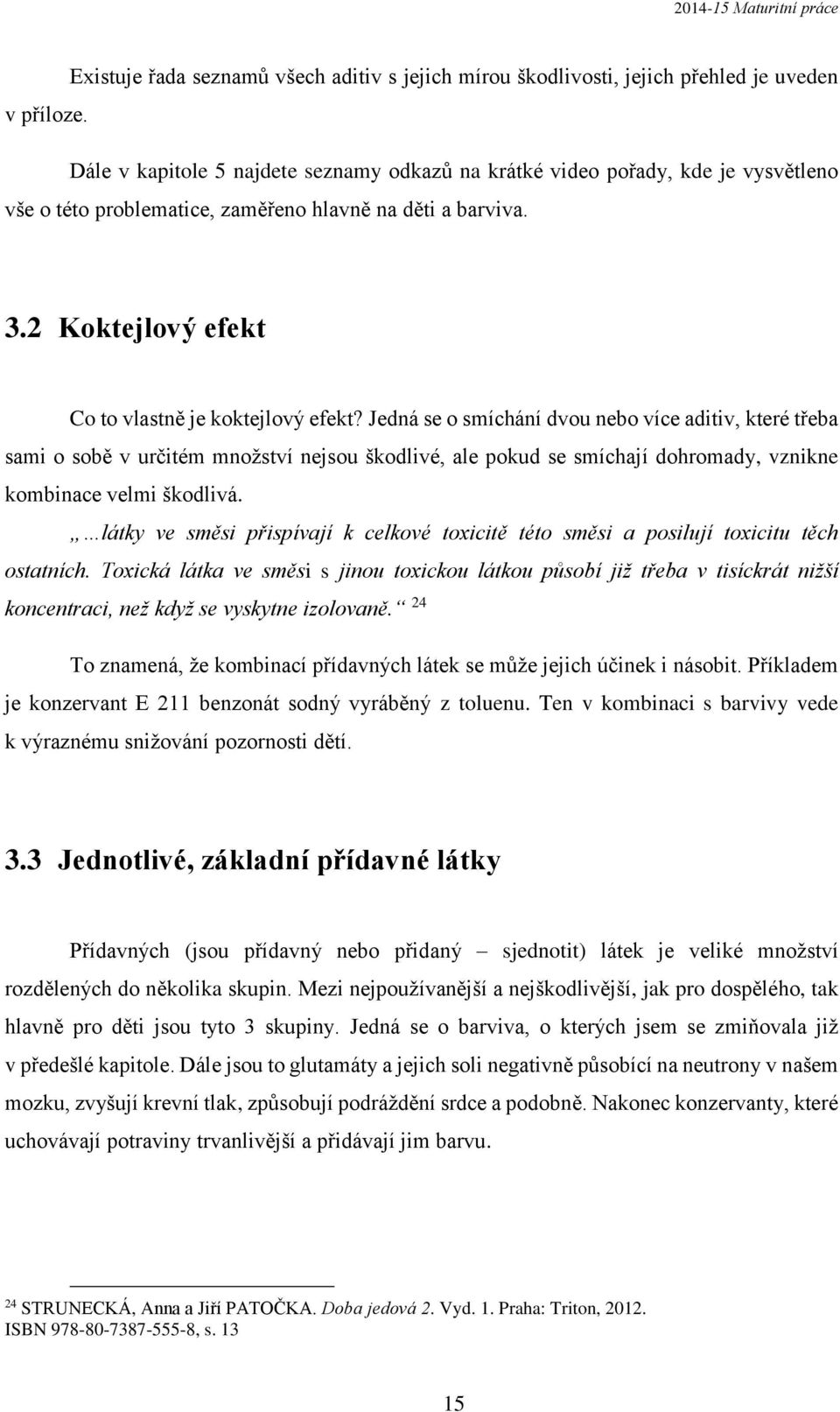 2014-15 Maturitní práce

Existuje řada seznamů všech aditiv s jejich mírou škodlivosti, jejich přehled je uveden v příloze.

Dále v kapitole 5 najdete seznamy odkazů na krátké video pořady, kde je vysvětleno vše o této problematice, zaměřeno hlavně na děti a barviva.

3.2 Koktejlový efekt

Co to vlastně je koktejlový efekt? Jedná se o smíchání dvou nebo více aditiv, které třeba sami o sobě v určitém množství nejsou škodlivé, ale pokud se smíchají dohromady, vznikne kombinace velmi škodlivá.

„…látky ve směsi přispívají k celkové toxicitě této směsi a posilují toxicitu těch ostatních. Toxická látka ve směsi s jinou toxickou látkou působí již třeba v tisíckrát nižší koncentraci, než když se vyskytne izolovaně.“ $^{24}$

To znamená, že kombinací přídavných látek se může jejich účinek i násobit. Příkladem je konzervant E 211 benzonát sodný vyráběný z toluenu. Ten v kombinaci s barvivy vede k výraznému snižování pozornosti dětí.

3.3 Jednotlivé, základní přídavné látky

Přídavných (jsou přídavný nebo přidaný – sjednotit) látek je veliké množství rozdělených do několika skupin. Mezi nejpoužívanější a nejškodlivější, jak pro dospělého, tak hlavně pro děti jsou tyto 3 skupiny. Jedná se o barviva, o kterých jsem se zmiňovala již v předešlé kapitole. Dále jsou to glutamáty a jejich soli negativně působící na neutrony v našem mozku, zvyšují krevní tlak, způsobují podráždění srdce a podobně. Nakonec konzervanty, které uchovávají potraviny trvanlivější a přidávají jim barvu.

$^{24}$ STRUNECKÁ, Anna a Jiří PATOČKA. Doba jedová 2. Vyd. 1. Praha: Triton, 2012. ISBN 978-80-7387-555-8, s. 13

15